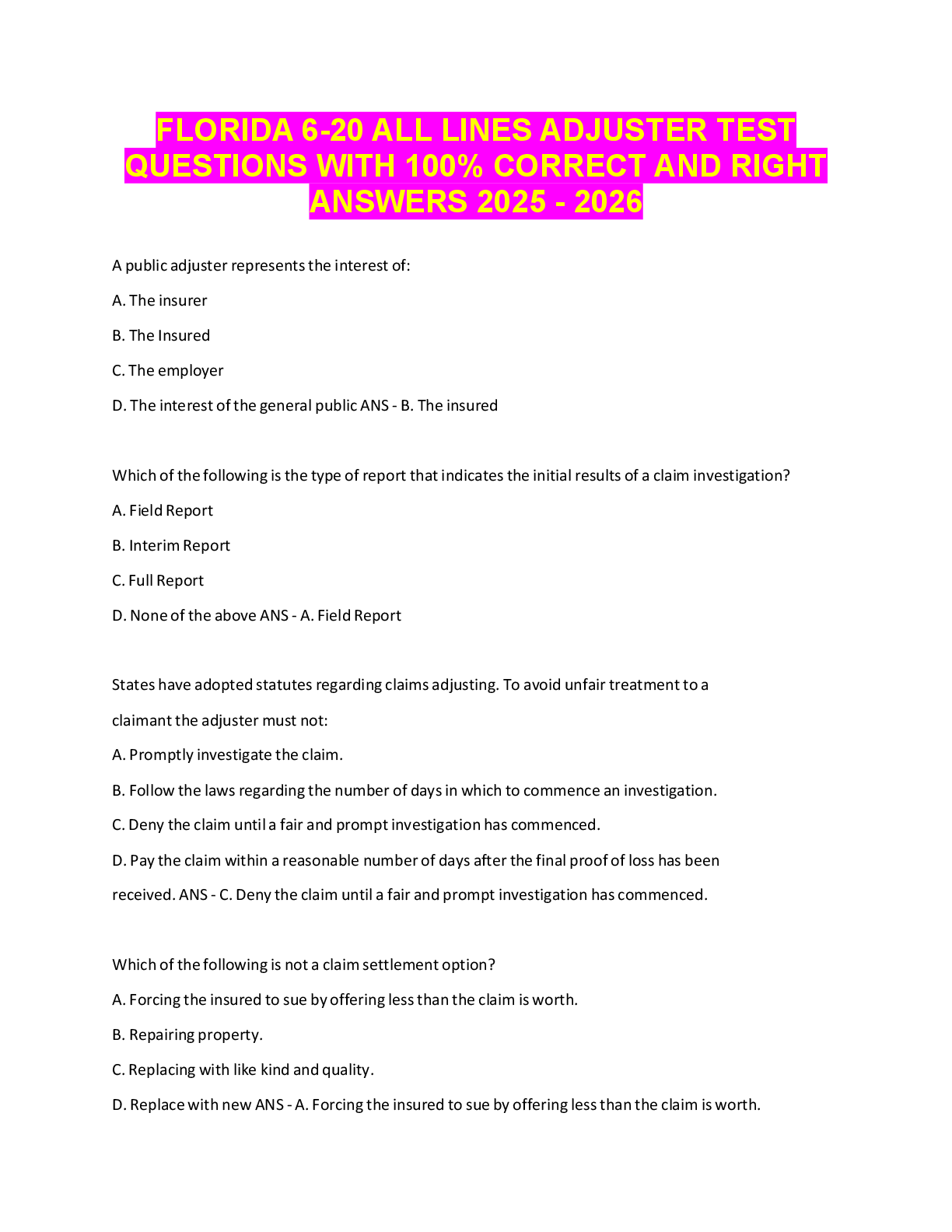 FLORIDA 6-20 ALL LINES ADJUSTER TEST QUESTIONS WITH 100% CORRECT AND RIGHT ANSWERS 2025 - 2026

A public adjuster represents the interest of:

A. The insurer

B. The Insured

C. The employer

D. The interest of the general public ANS - B. The insured

Which of the following is the type of report that indicates the initial results of a claim investigation?

A. Field Report

B. Interim Report

C. Full Report

D. None of the above ANS - A. Field Report

States have adopted statutes regarding claims adjusting. To avoid unfair treatment to a claimant the adjuster must not:

A. Promptly investigate the claim.

B. Follow the laws regarding the number of days in which to commence an investigation.

C. Deny the claim until a fair and prompt investigation has commenced.

D. Pay the claim within a reasonable number of days after the final proof of loss has been received. ANS - C. Deny the claim until a fair and prompt investigation has commenced.

Which of the following is not a claim settlement option?

A. Forcing the insured to sue by offering less than the claim is worth.

B. Repairing property.

C. Replacing with like kind and quality.

D. Replace with new ANS - A. Forcing the insured to sue by offering less than the claim is worth.